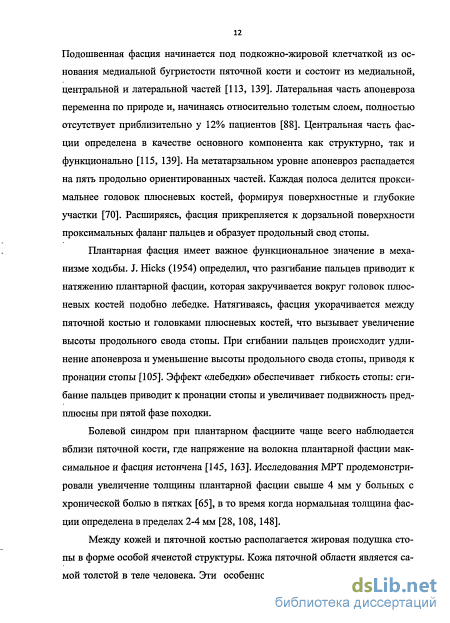 12

Подошвенная фасция начинается под подкожно-жировой клетчаткой из основания медиальной бугристости пяточной кости и состоит из медиальной, центральной и латеральной частей [113, 139]. Латеральная часть апоневроза переменна по природе и, начинаясь относительно толстым слоем, полностью отсутствует приблизительно у 12% пациентов [88]. Центральная часть фасции определена в качестве основного компонента как структурно, так и функционально [115, 139]. На метатарзальном уровне апоневроз распадается на пять продольно ориентированных частей. Каждая полоса делится проксимальнее головок плюсневых костей, формируя поверхностные и глубокие участки [70]. Расширяясь, фасция прикрепляется к дорзальной поверхности проксимальных фаланг пальцев и образует продольный свод стопы.

Плантарная фасция имеет важное функциональное значение в механизме ходьбы. J. Hicks (1954) определил, что разгибание пальцев приводит к натяжению плантарной фасции, которая закручивается вокруг головок плюсневых костей подобно лебедке. Натягиваясь, фасция укорачивается между пяточной костью и головками плюсневых костей, что вызывает увеличение высоты продольного свода стопы. При сгибании пальцев происходит удлинение апоневроза и уменьшение высоты продольного свода стопы, приводя к пронации стопы [105]. Эффект «лебедки» обеспечивает гибкость стопы: сгибание пальцев приводит к пронации стопы и увеличивает подвижность предплюсны при пятой фазе походки.

Болевой синдром при плантарном фасциите чаще всего наблюдается вблизи пяточной кости, где напряжение на волокна плантарной фасции максимальное и фасция истончена [145, 163]. Исследования МРТ продемонстрировали увеличение толщины плантарной фасции свыше 4 мм у больных с хронической болью в пятках [65], в то время когда нормальная толщина фасции определена в пределах 2-4 мм [28, 108, 148].

Между кожей и пяточной костью располагается жировая подушка стопы в форме особой ячеистой структуры. Кожа пяточной области является самой толстой в теле человека. Эти особеннс

dsLib.net
библиотека диссертаций